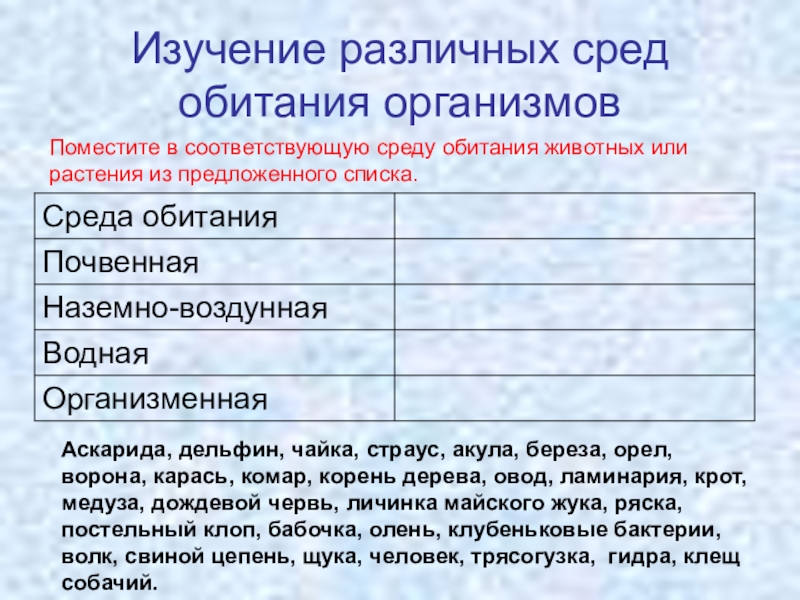 Изучение различных сред обитания организмов

Поместите в соответствующую среду обитания животных или растения из предложенного списка.

| Среда обитания | |
|---|---|
| Почвенная | |
| Наземно-воздунная | |
| Водная | |
| Организменная | |

Аскарида, дельфин, чайка, страус, акула, береза, орел, ворона, карась, комар, корень дерева, овод, ламинария, крот, медуза, дождевой червь, личинка майского жука, ряска, постельный клоп, бабочка, олень, клубеньковые бактерии, волк, свиной цепень, щука, человек, трясогузка, гидра, клещ собачий.